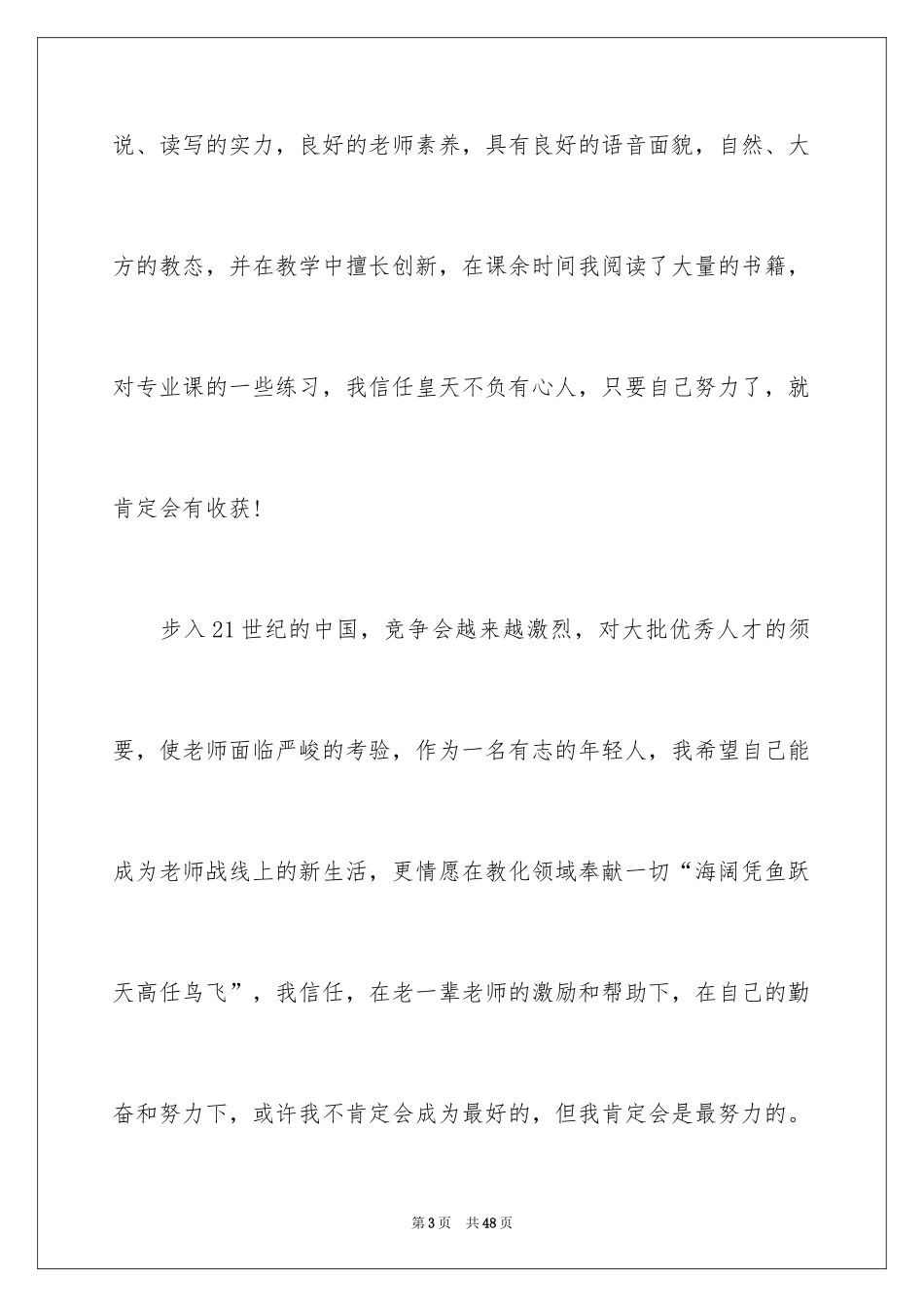 说、读写的实力，良好的老师素养，具有良好的语音面貌，自然、大方的教态，并在教学中擅长创新，在课余时间我阅读了大量的书籍，对专业课的一些练习，我信任皇天不负有心人，只要自己努力了，就肯定会有收获!

步入21世纪的中国，竞争会越来越激烈，对大批优秀人才的须要，使老师面临严峻的考验，作为一名有志的年轻人，我希望自己能成为老师战线上的新生活，更情愿在教化领域奉献一切“海阔凭鱼跃天高任鸟飞”，我信任，在老一辈老师的激励和帮助下，在自己的勤奋和努力下，或许我不肯定会成为最好的，但我肯定会是最努力的。

第3页　共48页